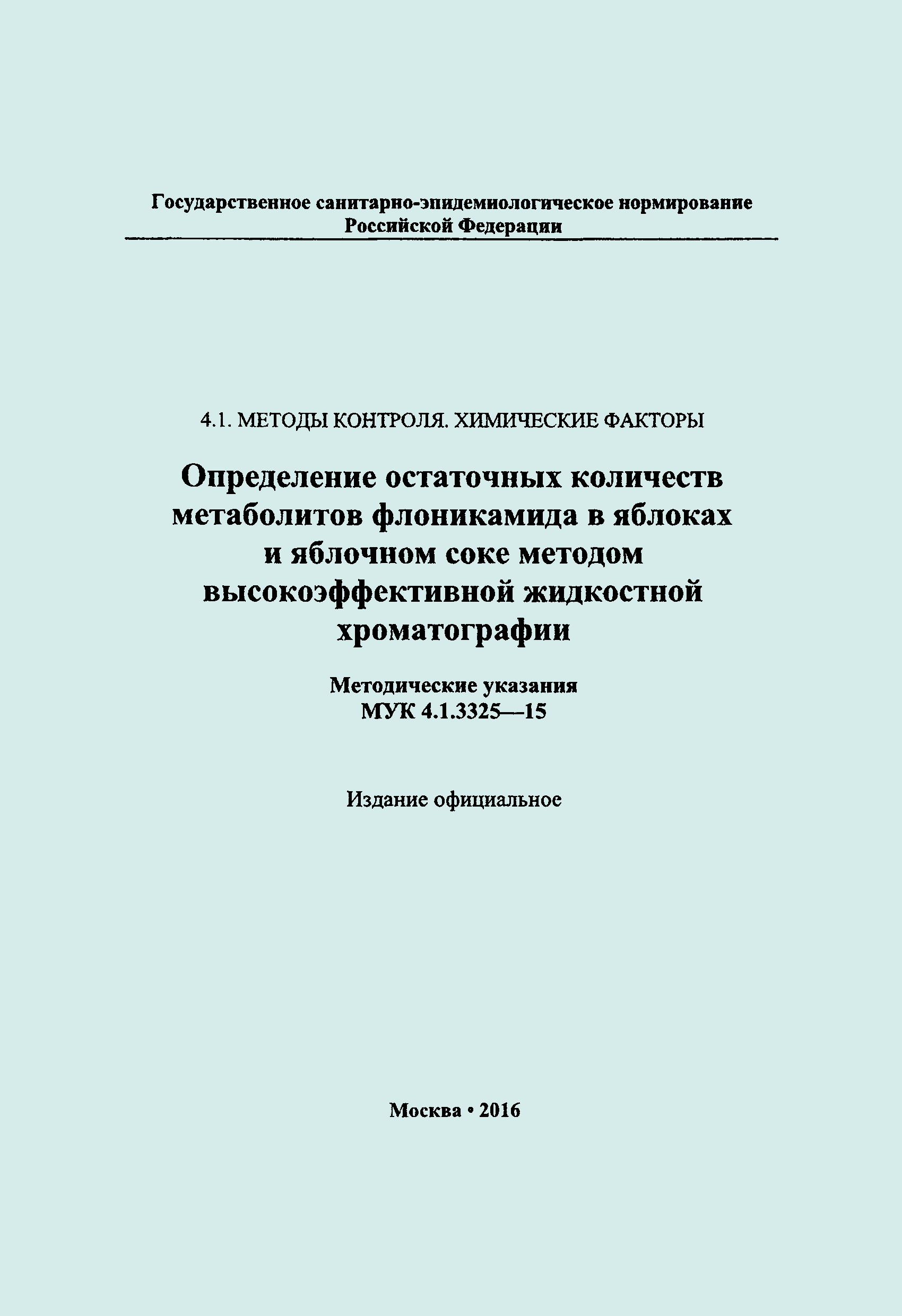 Государственное санитарно-эпидемиологическое нормирование Российской Федерации

4.1. МЕТОДЫ КОНТРОЛЯ. ХИМИЧЕСКИЕ ФАКТОРЫ

Определение остаточных количеств метаболитов флоникамида в яблоках и яблочном соке методом высокоэффективной жидкостной хроматографии

Методические указания
МУК 4.1.3325—15

Издание официальное

Москва • 2016